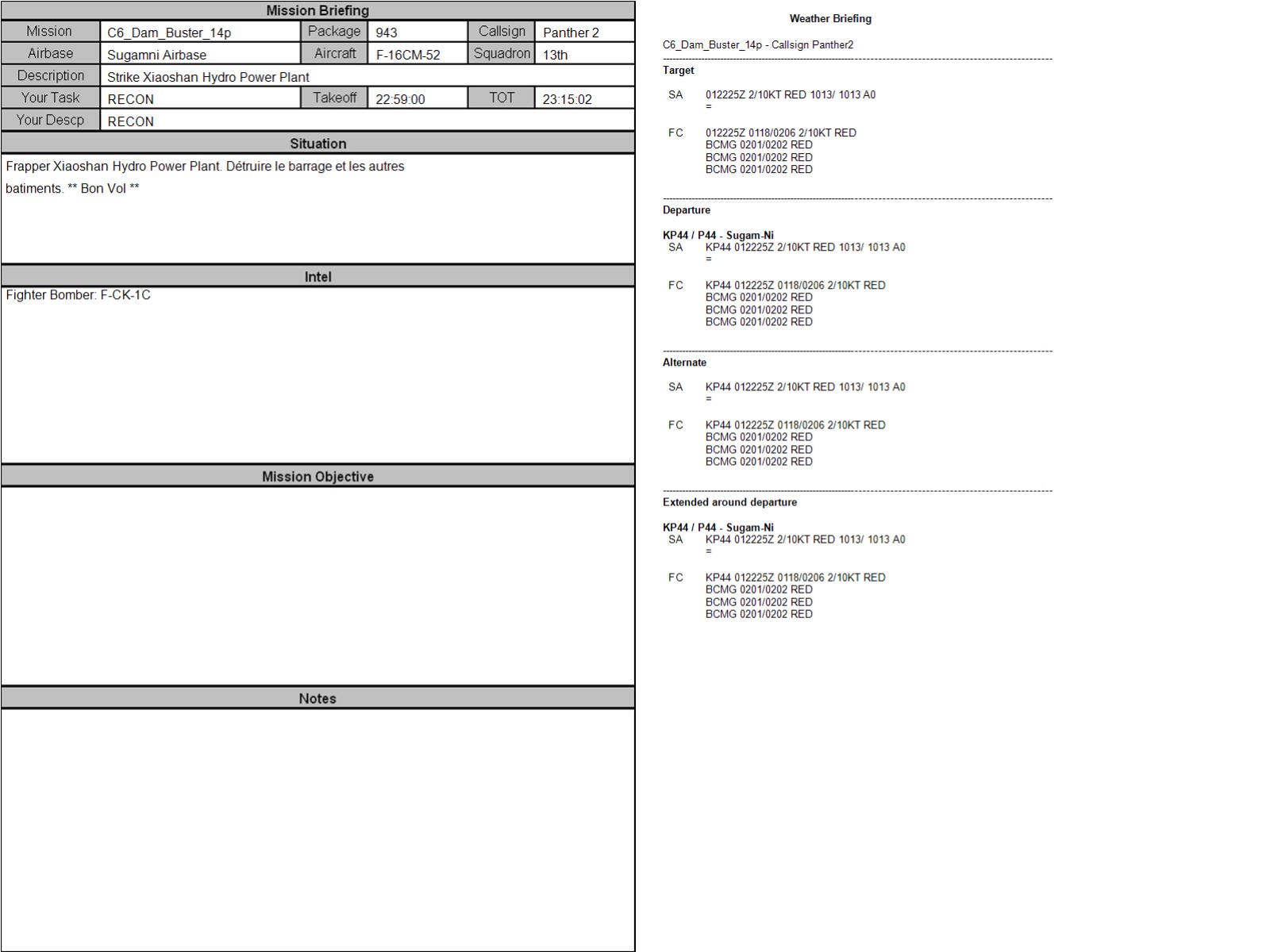 Mission Briefing

Mission C6_Dam_Buster_14p Package 943 Callsign Panther 2
Airbase Sugamni Airbase Aircraft F-16CM-52 Squadron 13th
Description Strike Xiaoshan Hydro Power Plant
Your Task RECON Takeoff 22:59:00 TOT 23:15:02
Your Descp RECON

Situation

Frapper Xiaoshan Hydro Power Plant. Détruire le barrage et les autres batiments. ** Bon Vol **

Intel

Fighter Bomber: F-CK-1C

Mission Objective

Notes

Weather Briefing

C6_Dam_Buster_14p - Callsign Panther2

Target

SA 012225Z 2/10KT RED 1013/ 1013 A0
=

FC 012225Z 0118/0206 2/10KT RED
BCMG 0201/0202 RED
BCMG 0201/0202 RED
BCMG 0201/0202 RED

Departure

KP44 / P44 - Sugam-Ni
SA KP44 012225Z 2/10KT RED 1013/ 1013 A0
=

FC KP44 012225Z 0118/0206 2/10KT RED
BCMG 0201/0202 RED
BCMG 0201/0202 RED
BCMG 0201/0202 RED

Alternate

SA KP44 012225Z 2/10KT RED 1013/ 1013 A0
=

FC KP44 012225Z 0118/0206 2/10KT RED
BCMG 0201/0202 RED
BCMG 0201/0202 RED
BCMG 0201/0202 RED

Extended around departure

KP44 / P44 - Sugam-Ni
SA KP44 012225Z 2/10KT RED 1013/ 1013 A0
=

FC KP44 012225Z 0118/0206 2/10KT RED
BCMG 0201/0202 RED
BCMG 0201/0202 RED
BCMG 0201/0202 RED